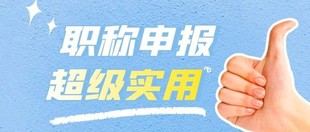 职称申报
超级实用